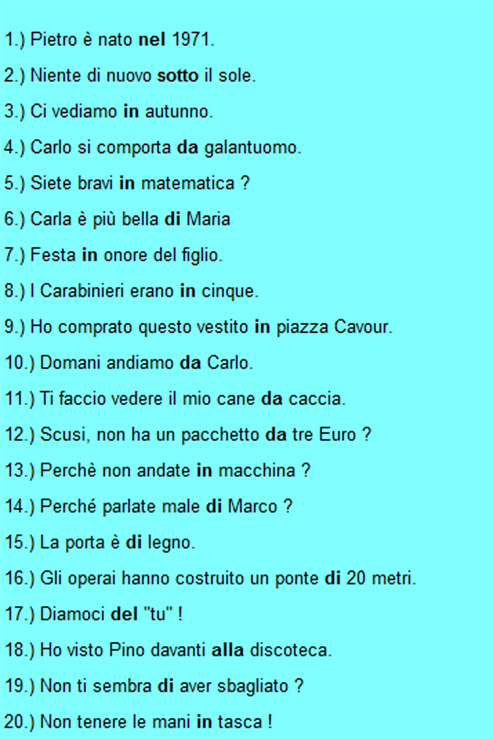 1.) Pietro è nato nel 1971.

2.) Niente di nuovo sotto il sole.

3.) Ci vediamo in autunno.

4.) Carlo si comporta da galantuomo.

5.) Siete bravi in matematica ?

6.) Carla è più bella di Maria

7.) Festa in onore del figlio.

8.) I Carabinieri erano in cinque.

9.) Ho comprato questo vestito in piazza Cavour.

10.) Domani andiamo da Carlo.

11.) Ti faccio vedere il mio cane da caccia.

12.) Scusi, non ha un pacchetto da tre Euro ?

13.) Perchè non andate in macchina ?

14.) Perché parlate male di Marco ?

15.) La porta è di legno.

16.) Gli operai hanno costruito un ponte di 20 metri.

17.) Diamoci del "tu" !

18.) Ho visto Pino davanti alla discoteca.

19.) Non ti sembra di aver sbagliato ?

20.) Non tenere le mani in tasca !